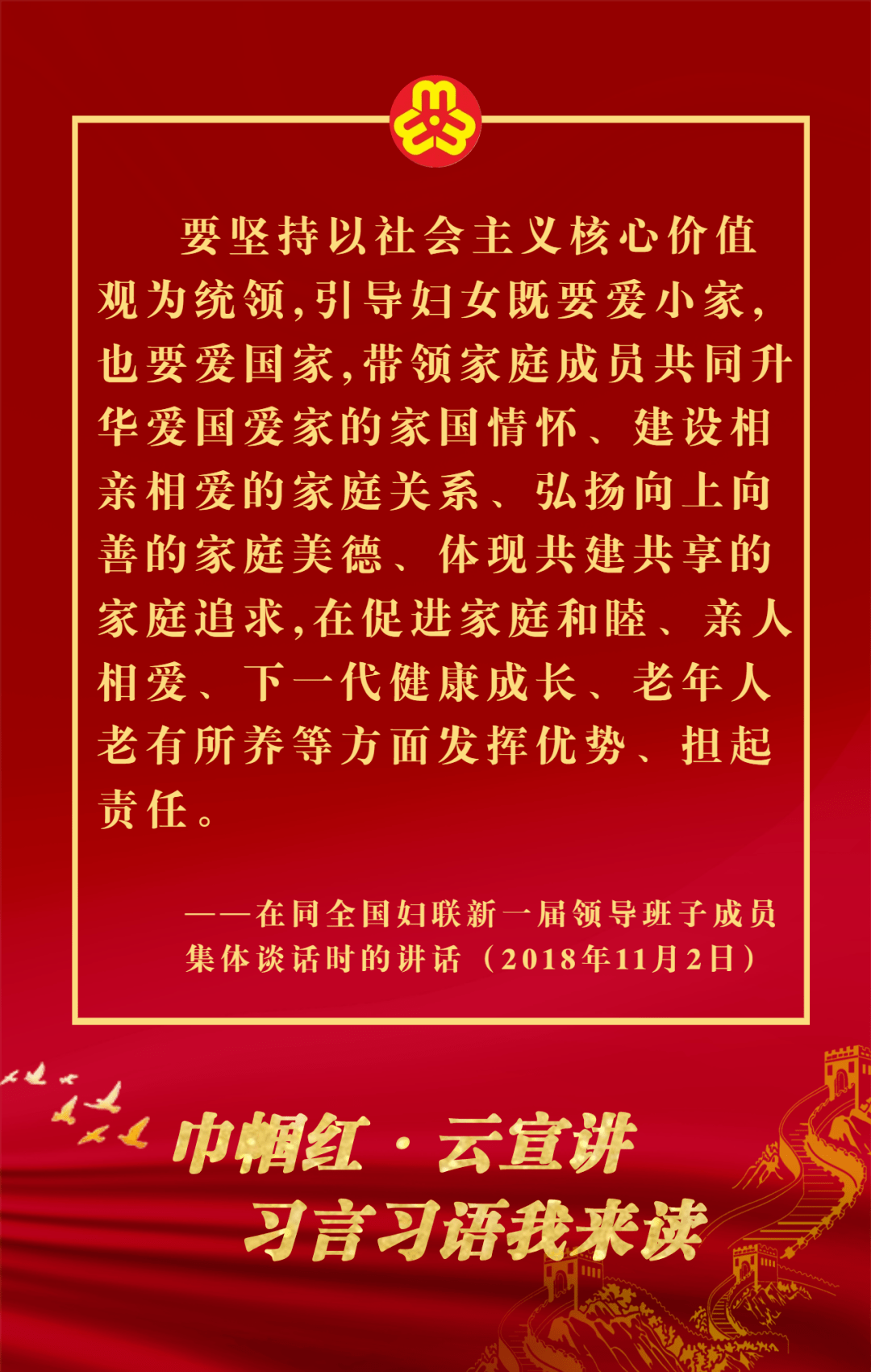 要坚持以社会主义核心价值观为统领，引导妇女既要爱小家，也要爱国家，带领家庭成员共同升华爱国爱家的家国情怀、建设相亲相爱的家庭关系、弘扬向上向善的家庭美德、体现共建共享的家庭追求，在促进家庭和睦、亲人相爱、下一代健康成长、老年人老有所养等方面发挥优势、担起责任。

——在同全国妇联新一届领导班子成员集体谈话时的讲话（2018年11月2日）

巾帼红·云宣讲

习言习语我来读